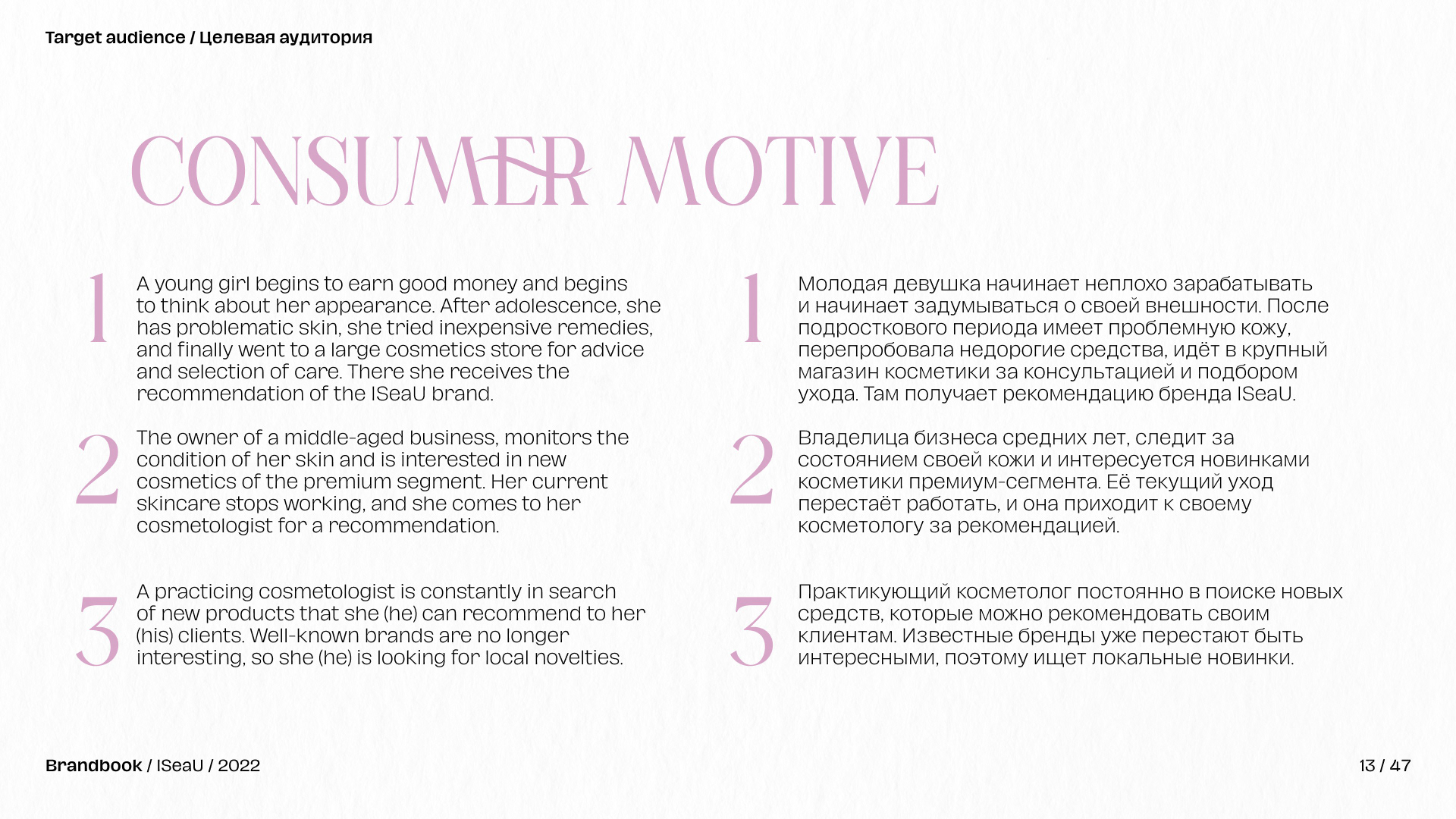 Target audience / Целевая аудитория

CONSUMER MOTIVE

1 A young girl begins to earn good money and begins to think about her appearance. After adolescence, she has problematic skin, she tried inexpensive remedies, and finally went to a large cosmetics store for advice and selection of care. There she receives the recommendation of the ISeaU brand.

2 The owner of a middle-aged business, monitors the condition of her skin and is interested in new cosmetics of the premium segment. Her current skincare stops working, and she comes to her cosmetologist for a recommendation.

3 A practicing cosmetologist is constantly in search of new products that she (he) can recommend to her (his) clients. Well-known brands are no longer interesting, so she (he) is looking for local novelties.

1 Молодая девушка начинает неплохо зарабатывать и начинает задумываться о своей внешности. После подросткового периода имеет проблемную кожу, перепробовала недорогие средства, идёт в крупный магазин косметики за консультацией и подбором ухода. Там получает рекомендацию бренда ISeaU.

2 Владелица бизнеса средних лет, следит за состоянием своей кожи и интересуется новинками косметики премиум-сегмента. Её текущий уход перестаёт работать, и она приходит к своему косметологу за рекомендацией.

3 Практикующий косметолог постоянно в поиске новых средств, которые можно рекомендовать своим клиентам. Известные бренды уже перестают быть интересными, поэтому ищет локальные новинки.

Brandbook / ISeaU / 2022

13 / 47